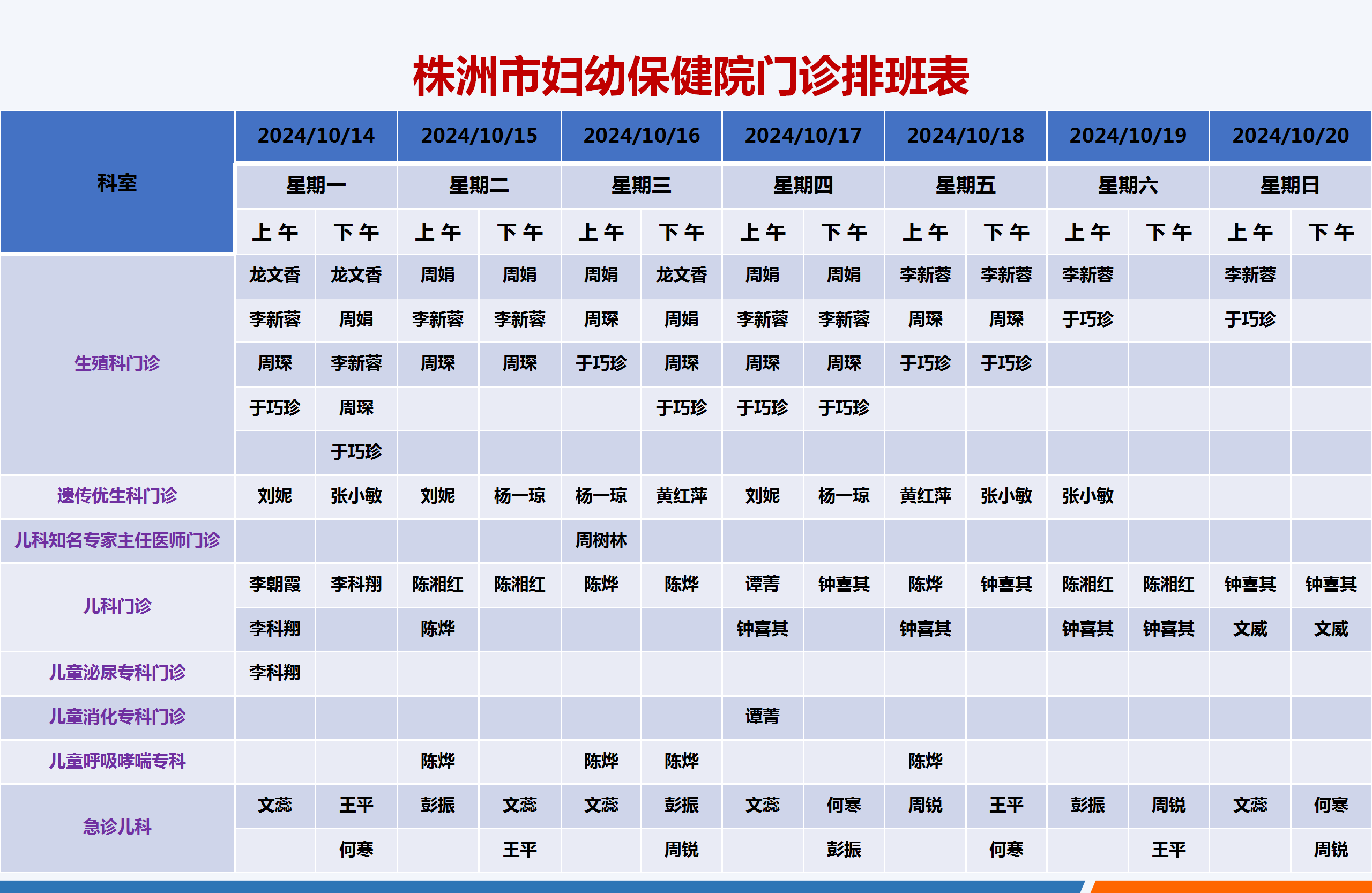 株洲市妇幼保健院门诊排班表

| 科室 | 2024/10/14 | | 2024/10/15 | | 2024/10/16 | | 2024/10/17 | | 2024/10/18 | | 2024/10/19 | | 2024/10/20 | |
|---|---|---|---|---|---|---|---|---|---|---|---|---|---|---|
| | 星期一 | | 星期二 | | 星期三 | | 星期四 | | 星期五 | | 星期六 | | 星期日 | |
| | 上午 | 下午 | 上午 | 下午 | 上午 | 下午 | 上午 | 下午 | 上午 | 下午 | 上午 | 下午 | 上午 | 下午 |
| 生殖科门诊 | 龙文香 | 龙文香 | 周娟 | 周娟 | 周娟 | 龙文香 | 周娟 | 周娟 | 李新蓉 | 李新蓉 | 李新蓉 | | 李新蓉 | |
| | 李新蓉 | 周娟 | 李新蓉 | 李新蓉 | 周琛 | 周娟 | 李新蓉 | 李新蓉 | 周琛 | 周琛 | 于巧珍 | | 于巧珍 | |
| | 周琛 | 李新蓉 | 周琛 | 周琛 | 于巧珍 | 周琛 | 周琛 | 周琛 | 于巧珍 | 于巧珍 | | | | |
| | 于巧珍 | 周琛 | | | | 于巧珍 | 于巧珍 | 于巧珍 | | | | | | |
| | | 于巧珍 | | | | | | | | | | | | |
| 遗传优生科门诊 | 刘妮 | 张小敏 | 刘妮 | 杨一琼 | 杨一琼 | 黄红萍 | 刘妮 | 杨一琼 | 黄红萍 | 张小敏 | 张小敏 | | | |
| 儿科知名专家主任医师门诊 | | | | | 周树林 | | | | | | | | | |
| 儿科门诊 | 李朝霞 | 李科翔 | 陈湘红 | 陈湘红 | 陈烨 | 陈烨 | 谭菁 | 钟喜其 | 陈烨 | 钟喜其 | 陈湘红 | 陈湘红 | 钟喜其 | 钟喜其 |
| | 李科翔 | | 陈烨 | | | | 钟喜其 | | 钟喜其 | | 钟喜其 | 钟喜其 | 文威 | 文威 |
| 儿童泌尿专科门诊 | 李科翔 | | | | | | | | | | | | | |
| 儿童消化专科门诊 | | | | | | | 谭菁 | | | | | | | |
| 儿童呼吸哮喘专科 | | | 陈烨 | | 陈烨 | 陈烨 | | | 陈烨 | | | | | |
| 急诊儿科 | 文蕊 | 王平 | 彭振 | 文蕊 | 文蕊 | 彭振 | 文蕊 | 何寒 | 周锐 | 王平 | 彭振 | 周锐 | 文蕊 | 何寒 |
| | | 何寒 | | 王平 | | 周锐 | | 彭振 | | 何寒 | | 王平 | | 周锐 |